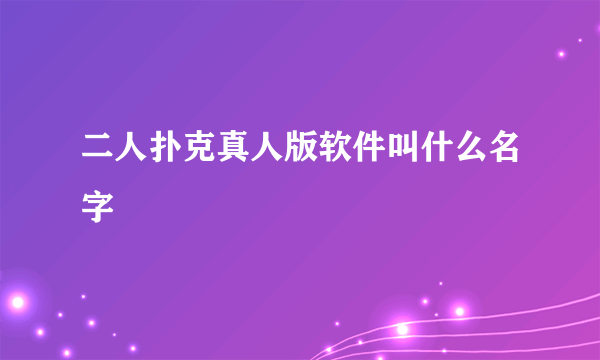 二人扑克真人版软件叫什么名字